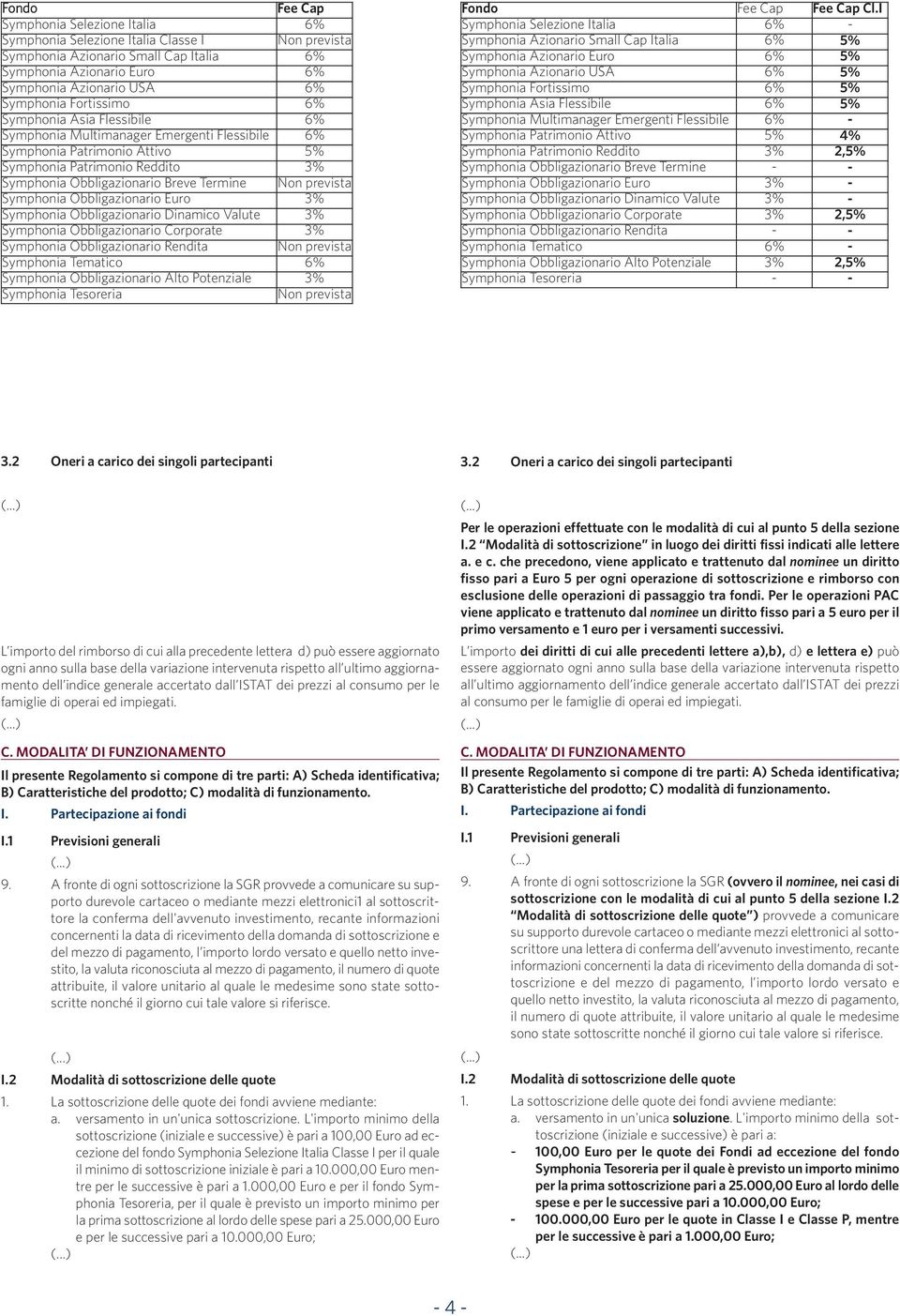 | Fondo | Fee Cap |
|---|---|
| Symphonia Selezione Italia | 6% |
| Symphonia Selezione Italia Classe I | Non prevista |
| Symphonia Azionario Small Cap Italia | 6% |
| Symphonia Azionario Euro | 6% |
| Symphonia Azionario USA | 6% |
| Symphonia Fortissimo | 6% |
| Symphonia Asia Flessibile | 6% |
| Symphonia Multimanager Emergenti Flessibile | 6% |
| Symphonia Patrimonio Attivo | 5% |
| Symphonia Patrimonio Reddito | 3% |
| Symphonia Obbligazionario Breve Termine | Non prevista |
| Symphonia Obbligazionario Euro | 3% |
| Symphonia Obbligazionario Dinamico Valute | 3% |
| Symphonia Obbligazionario Corporate | 3% |
| Symphonia Obbligazionario Rendita | Non prevista |
| Symphonia Tematico | 6% |
| Symphonia Obbligazionario Alto Potenziale | 3% |
| Symphonia Tesoreria | Non prevista |

3.2 Oneri a carico dei singoli partecipanti

(...)

L'importo del rimborso di cui alla precedente lettera d) può essere aggiornato ogni anno sulla base della variazione intervenuta rispetto all'ultimo aggiornamento dell'indice generale accertato dall'ISTAT dei prezzi al consumo per le famiglie di operai ed impiegati.

(...)

C. MODALITA' DI FUNZIONAMENTO

Il presente Regolamento si compone di tre parti: A) Scheda identificativa; B) Caratteristiche del prodotto; C) modalità di funzionamento.

I. Partecipazione ai fondi

I.1 Previsioni generali

(...)

9. A fronte di ogni sottoscrizione la SGR provvede a comunicare su supporto durevole cartaceo o mediante mezzi elettronici1 al sottoscrittore la conferma dell'avvenuto investimento, recante informazioni concernenti la data di ricevimento della domanda di sottoscrizione e del mezzo di pagamento, l'importo lordo versato e quello netto investito, la valuta riconosciuta al mezzo di pagamento, il numero di quote attribuite, il valore unitario al quale le medesime sono state sottoscritte nonché il giorno cui tale valore si riferisce.

(...)

I.2 Modalità di sottoscrizione delle quote

1. La sottoscrizione delle quote dei fondi avviene mediante:
a. versamento in un'unica sottoscrizione. L'importo minimo della sottoscrizione (iniziale e successive) è pari a 100,00 Euro ad eccezione del fondo Symphonia Selezione Italia Classe I per il quale il minimo di sottoscrizione iniziale è pari a 10.000,00 Euro mentre per le successive è pari a 1.000,00 Euro e per il fondo Symphonia Tesoreria, per il quale è previsto un importo minimo per la prima sottoscrizione al lordo delle spese pari a 25.000,00 Euro e per le successive pari a 10.000,00 Euro;
(...)

| Fondo | Fee Cap | Fee Cap Cl.I |
|---|---|---|
| Symphonia Selezione Italia | 6% | - |
| Symphonia Azionario Small Cap Italia | 6% | 5% |
| Symphonia Azionario Euro | 6% | 5% |
| Symphonia Azionario USA | 6% | 5% |
| Symphonia Fortissimo | 6% | 5% |
| Symphonia Asia Flessibile | 6% | 5% |
| Symphonia Multimanager Emergenti Flessibile | 6% | - |
| Symphonia Patrimonio Attivo | 5% | 4% |
| Symphonia Patrimonio Reddito | 3% | 2,5% |
| Symphonia Obbligazionario Breve Termine | - | - |
| Symphonia Obbligazionario Euro | 3% | - |
| Symphonia Obbligazionario Dinamico Valute | 3% | - |
| Symphonia Obbligazionario Corporate | 3% | 2,5% |
| Symphonia Obbligazionario Rendita | - | - |
| Symphonia Tematico | 6% | - |
| Symphonia Obbligazionario Alto Potenziale | 3% | 2,5% |
| Symphonia Tesoreria | - | - |

3.2 Oneri a carico dei singoli partecipanti

(...)

Per le operazioni effettuate con le modalità di cui al punto 5 della sezione I.2 "Modalità di sottoscrizione" in luogo dei diritti fissi indicati alle lettere a. e c. che precedono, viene applicato e trattenuto dal nominee un diritto fisso pari a Euro 5 per ogni operazione di sottoscrizione e rimborso con esclusione delle operazioni di passaggio tra fondi. Per le operazioni PAC viene applicato e trattenuto dal nominee un diritto fisso pari a 5 euro per il primo versamento e 1 euro per i versamenti successivi.

L'importo dei diritti di cui alle precedenti lettere a),b), d) e lettera e) può essere aggiornato ogni anno sulla base della variazione intervenuta rispetto all'ultimo aggiornamento dell'indice generale accertato dall'ISTAT dei prezzi al consumo per le famiglie di operai ed impiegati.

(...)

C. MODALITA' DI FUNZIONAMENTO

Il presente Regolamento si compone di tre parti: A) Scheda identificativa; B) Caratteristiche del prodotto; C) modalità di funzionamento.

I. Partecipazione ai fondi

I.1 Previsioni generali

(...)

9. A fronte di ogni sottoscrizione la SGR (ovvero il nominee, nei casi di sottoscrizione con le modalità di cui al punto 5 della sezione I.2 "Modalità di sottoscrizione delle quote") provvede a comunicare su supporto durevole cartaceo o mediante mezzi elettronici al sottoscrittore una lettera di conferma dell'avvenuto investimento, recante informazioni concernenti la data di ricevimento della domanda di sottoscrizione e del mezzo di pagamento, l'importo lordo versato e quello netto investito, la valuta riconosciuta al mezzo di pagamento, il numero di quote attribuite, il valore unitario al quale le medesime sono state sottoscritte nonché il giorno cui tale valore si riferisce.

(...)

I.2 Modalità di sottoscrizione delle quote

1. La sottoscrizione delle quote dei fondi avviene mediante:
a. versamento in un'unica soluzione. L'importo minimo della sottoscrizione (iniziale e successive) è pari a:
- 100,00 Euro per le quote dei Fondi ad eccezione del fondo Symphonia Tesoreria per il quale è previsto un importo minimo per la prima sottoscrizione pari a 25.000,00 Euro al lordo delle spese e per le successive pari a 10.000,00 Euro;
- 100.000,00 Euro per le quote in Classe I e Classe P, mentre per le successive è pari a 1.000,00 Euro;
(...)

- 4 -